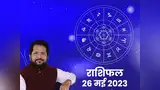 राशिफल
26 मई 2023